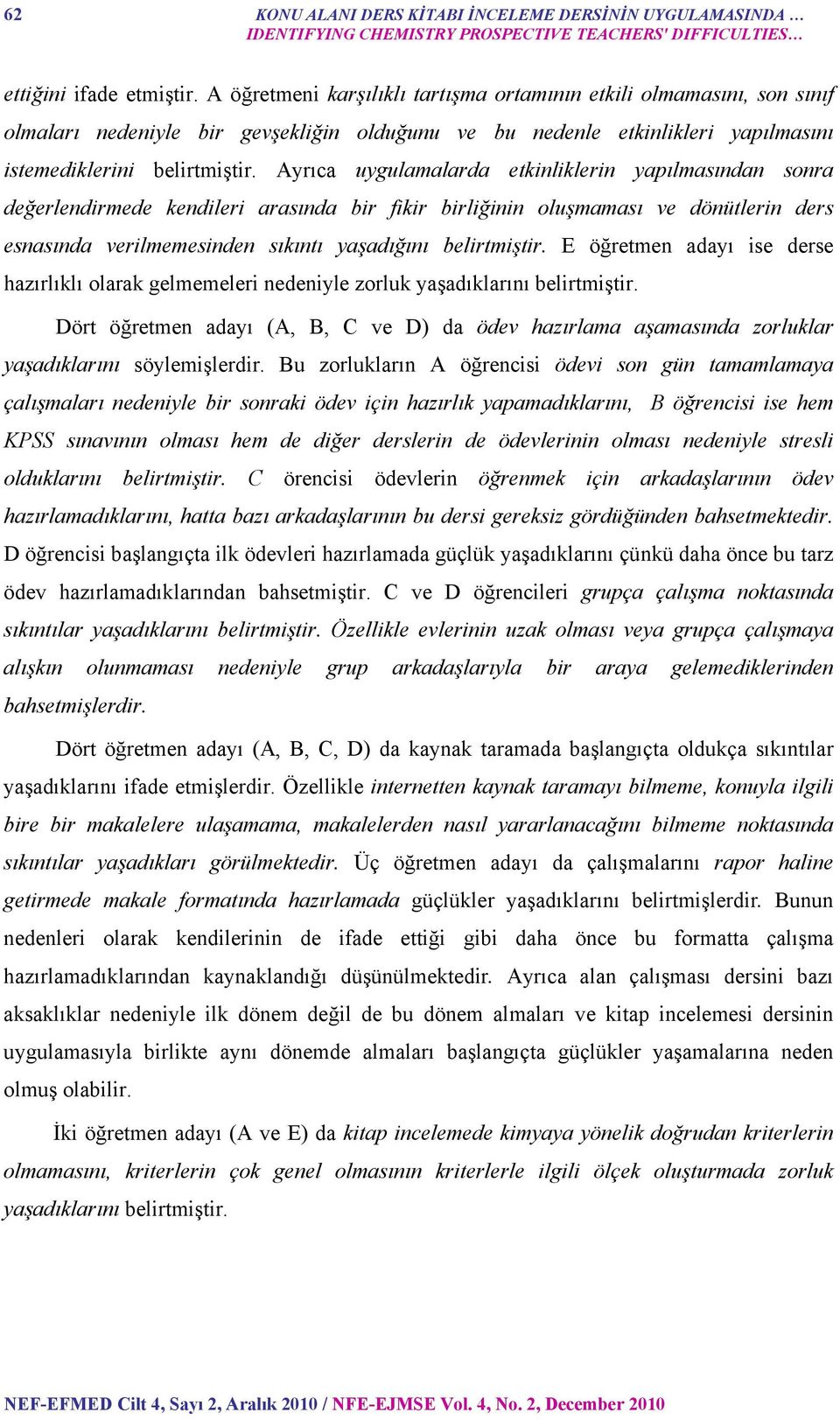 62 KONU ALANI DERS KİTABI İNCELEME DERSİNİN UYGULAMASINDA … IDENTIFYING CHEMISTRY PROSPECTIVE TEACHERS' DIFFICULTIES…

ettiğini ifade etmiştir. A öğretmeni karşılıklı tartışma ortamının etkili olmamasını, son sınıf olmaları nedeniyle bir gevşekliğin olduğunu ve bu nedenle etkinlikleri yapılmasını istemediklerini belirtmiştir. Ayrıca uygulamalarda etkinliklerin yapılmasından sonra değerlendirmede kendileri arasında bir fikir birliğinin oluşmaması ve dönütlerin ders esnasında verilmemesinden sıkıntı yaşadığını belirtmiştir. E öğretmen adayı ise derse hazırlıklı olarak gelmemeleri nedeniyle zorluk yaşadıklarını belirtmiştir.

Dört öğretmen adayı (A, B, C ve D) da ödev hazırlama aşamasında zorluklar yaşadıklarını söylemişlerdir. Bu zorlukların A öğrencisi ödevi son gün tamamlamaya çalışmaları nedeniyle bir sonraki ödev için hazırlık yapamadıklarını, B öğrencisi ise hem KPSS sınavının olması hem de diğer derslerin de ödevlerinin olması nedeniyle stresli olduklarını belirtmiştir. C örencisi ödevlerin öğrenmek için arkadaşlarının ödev hazırlamadıklarını, hatta bazı arkadaşlarının bu dersi gereksiz gördüğünden bahsetmektedir. D öğrencisi başlangıçta ilk ödevleri hazırlamada güçlük yaşadıklarını çünkü daha önce bu tarz ödev hazırlamadıklarından bahsetmiştir. C ve D öğrencileri grupça çalışma noktasında sıkıntılar yaşadıklarını belirtmiştir. Özellikle evlerinin uzak olması veya grupça çalışmaya alışkın olunmaması nedeniyle grup arkadaşlarıyla bir araya gelemediklerinden bahsetmişlerdir.

Dört öğretmen adayı (A, B, C, D) da kaynak taramada başlangıçta oldukça sıkıntılar yaşadıklarını ifade etmişlerdir. Özellikle internetten kaynak taramayı bilmeme, konuyla ilgili bire bir makalelere ulaşamama, makalelerden nasıl yararlanacağını bilmeme noktasında sıkıntılar yaşadıkları görülmektedir. Üç öğretmen adayı da çalışmalarını rapor haline getirmede makale formatında hazırlamada güçlükler yaşadıklarını belirtmişlerdir. Bunun nedenleri olarak kendilerinin de ifade ettiği gibi daha önce bu formatta çalışma hazırlamadıklarından kaynaklandığı düşünülmektedir. Ayrıca alan çalışması dersini bazı aksaklıklar nedeniyle ilk dönem değil de bu dönem almaları ve kitap incelemesi dersinin uygulamasıyla birlikte aynı dönemde almaları başlangıçta güçlükler yaşamalarına neden olmuş olabilir.

İki öğretmen adayı (A ve E) da kitap incelemede kimyaya yönelik doğrudan kriterlerin olmamasını, kriterlerin çok genel olmasının kriterlerle ilgili ölçek oluşturmada zorluk yaşadıklarını belirtmiştir.

NEF-EFMED Cilt 4, Sayı 2, Aralık 2010 / NFE-EJMSE Vol. 4, No. 2, December 2010